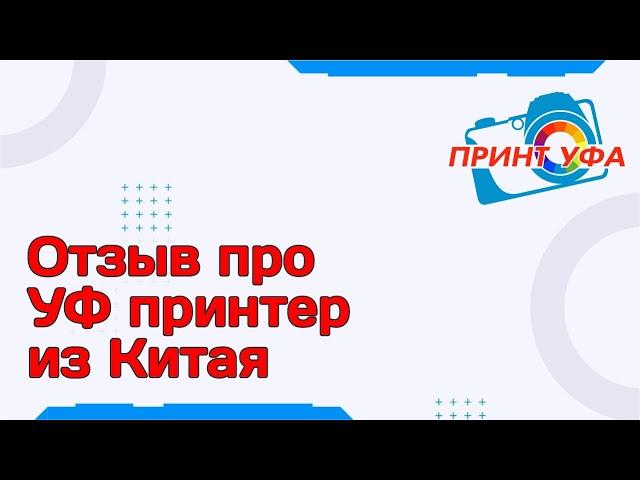 ПРИНТ УФА

Отзыв про УФ принтер из Китая